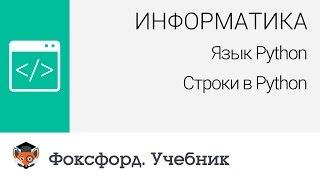 </>

ИНФОРМАТИКА

Язык Python

Строки в Python

Фоксфорд. Учебник